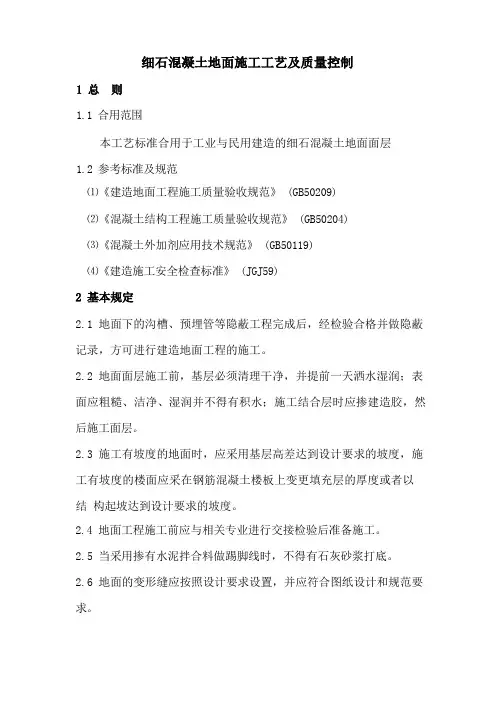 细石混凝土地面施工工艺及质量控制

1 总 则

1.1 合用范围

本工艺标准合用于工业与民用建造的细石混凝土地面面层

1.2 参考标准及规范

⑴《建造地面工程施工质量验收规范》 (GB50209)

⑵《混凝土结构工程施工质量验收规范》 (GB50204)

⑶《混凝土外加剂应用技术规范》 (GB50119)

⑷《建造施工安全检查标准》 (JGJ59)

2 基本规定

2.1 地面下的沟槽、预埋管等隐蔽工程完成后，经检验合格并做隐蔽记录，方可进行建造地面工程的施工。

2.2 地面面层施工前，基层必须清理干净，并提前一天洒水湿润；表面应粗糙、洁净、湿润并不得有积水；施工结合层时应掺建造胶，然后施工面层。

2.3 施工有坡度的地面时，应采用基层高差达到设计要求的坡度，施工有坡度的楼面应采在钢筋混凝土楼板上变更填充层的厚度或者以结 构起坡达到设计要求的坡度。

2.4 地面工程施工前应与相关专业进行交接检验后准备施工。

2.5 当采用掺有水泥拌合料做踢脚线时，不得有石灰砂浆打底。

2.6 地面的变形缝应按照设计要求设置，并应符合图纸设计和规范要求。